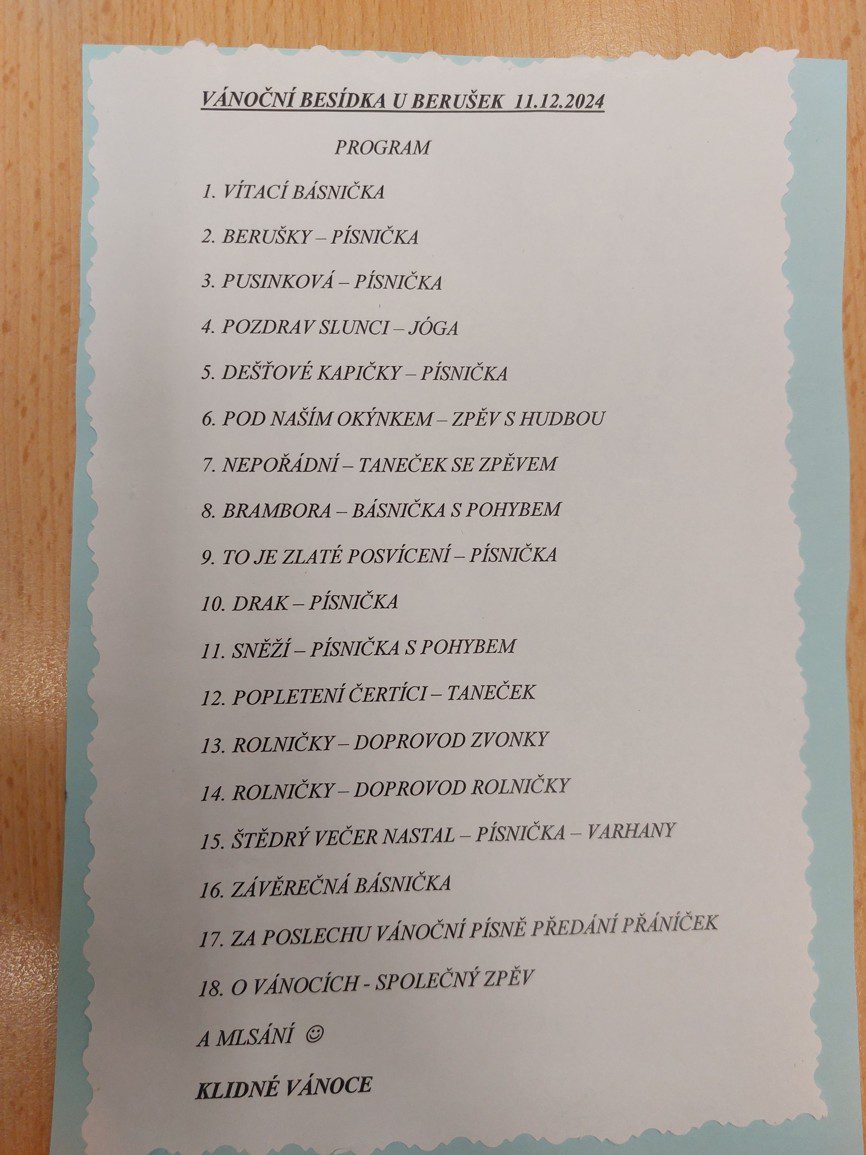 VÁNOČNÍ BESÍDKA U BERUŠEK 11.12.2024

PROGRAM

1. VÍTACÍ BÁSNIČKA

2. BERUŠKY – PÍSNIČKA

3. PUSINKOVÁ – PÍSNIČKA

4. POZDRAV SLUNCI – JÓGA

5. DEŠŤOVÉ KAPIČKY – PÍSNIČKA

6. POD NAŠÍM OKÝNKEM – ZPĚV S HUDBOU

7. NEPOŘÁDNÍ – TANEČEK SE ZPĚVEM

8. BRAMBORA – BÁSNIČKA S POHYBEM

9. TO JE ZLATÉ POSVÍCENÍ – PÍSNIČKA

10. DRAK – PÍSNIČKA

11. SNĚŽÍ – PÍSNIČKA S POHYBEM

12. POPLETENÍ ČERTÍCI – TANEČEK

13. ROLNIČKY – DOPROVOD ZVONKY

14. ROLNIČKY – DOPROVOD ROLNIČKY

15. ŠTĚDRÝ VEČER NASTAL – PÍSNIČKA – VARHANY

16. ZÁVĚREČNÁ BÁSNIČKA

17. ZA POSLECHU VÁNOČNÍ PÍSNĚ PŘEDÁNÍ PŘÁNÍČEK

18. O VÁNOCÍCH - SPOLEČNÝ ZPĚV

A MLSÁNÍ ☺

KLIDNÉ VÁNOCE